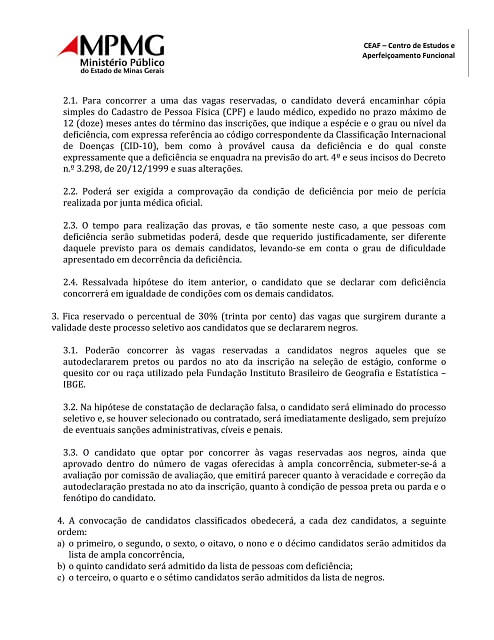 MPMG
Ministério Público
do Estado de Minas Gerais

CEAF – Centro de Estudos e Aperfeiçoamento Funcional

2.1. Para concorrer a uma das vagas reservadas, o candidato deverá encaminhar cópia simples do Cadastro de Pessoa Física (CPF) e laudo médico, expedido no prazo máximo de 12 (doze) meses antes do término das inscrições, que indique a espécie e o grau ou nível da deficiência, com expressa referência ao código correspondente da Classificação Internacional de Doenças (CID-10), bem como à provável causa da deficiência e do qual conste expressamente que a deficiência se enquadra na previsão do art. 4º e seus incisos do Decreto n.º 3.298, de 20/12/1999 e suas alterações.

2.2. Poderá ser exigida a comprovação da condição de deficiência por meio de perícia realizada por junta médica oficial.

2.3. O tempo para realização das provas, e tão somente neste caso, a que pessoas com deficiência serão submetidas poderá, desde que requerido justificadamente, ser diferente daquele previsto para os demais candidatos, levando-se em conta o grau de dificuldade apresentado em decorrência da deficiência.

2.4. Ressalvada hipótese do item anterior, o candidato que se declarar com deficiência concorrerá em igualdade de condições com os demais candidatos.

3. Fica reservado o percentual de 30% (trinta por cento) das vagas que surgirem durante a validade deste processo seletivo aos candidatos que se declararem negros.

3.1. Poderão concorrer às vagas reservadas a candidatos negros aqueles que se autodeclararem pretos ou pardos no ato da inscrição na seleção de estágio, conforme o quesito cor ou raça utilizado pela Fundação Instituto Brasileiro de Geografia e Estatística – IBGE.

3.2. Na hipótese de constatação de declaração falsa, o candidato será eliminado do processo seletivo e, se houver selecionado ou contratado, será imediatamente desligado, sem prejuízo de eventuais sanções administrativas, cíveis e penais.

3.3. O candidato que optar por concorrer às vagas reservadas aos negros, ainda que aprovado dentro do número de vagas oferecidas à ampla concorrência, submeter-se-á a avaliação por comissão de avaliação, que emitirá parecer quanto à veracidade e correção da autodeclaração prestada no ato da inscrição, quanto à condição de pessoa preta ou parda e o fenótipo do candidato.

4. A convocação de candidatos classificados obedecerá, a cada dez candidatos, a seguinte ordem:
a) o primeiro, o segundo, o sexto, o oitavo, o nono e o décimo candidatos serão admitidos da lista de ampla concorrência,
b) o quinto candidato será admitido da lista de pessoas com deficiência;
c) o terceiro, o quarto e o sétimo candidatos serão admitidos da lista de negros.